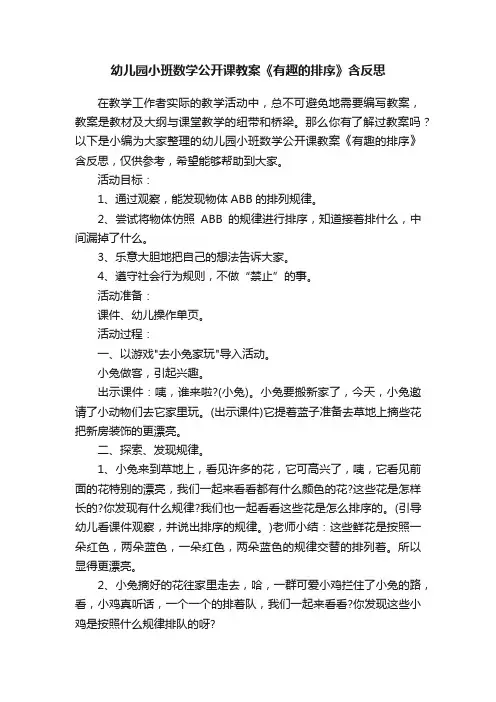 幼儿园小班数学公开课教案《有趣的排序》含反思

在教学工作者实际的教学活动中，总不可避免地需要编写教案，教案是教材及大纲与课堂教学的纽带和桥梁。那么你有了解过教案吗？以下是小编为大家整理的幼儿园小班数学公开课教案《有趣的排序》含反思，仅供参考，希望能够帮助到大家。

活动目标：

1、通过观察，能发现物体 ABB 的排列规律。

2、尝试将物体仿照 ABB 的规律进行排序，知道接着排什么，中间漏掉了什么。

3、乐意大胆地把自己的想法告诉大家。

4、遵守社会行为规则，不做“禁止”的事。

活动准备：

课件、幼儿操作单页。

活动过程：

一、以游戏"去小兔家玩"导入活动。

小兔做客，引起兴趣。

出示课件：咦，谁来啦?(小兔)。小兔要搬新家了，今天，小兔邀请了小动物们去它家里玩。(出示课件)它提着篮子准备去草地上摘些花把新房装饰的更漂亮。

二、探索、发现规律。

1、小兔来到草地上，看见许多的花，它可高兴了，咦，它看见前面的花特别的漂亮，我们一起来看看都有什么颜色的花?这些花是怎样长的?你发现有什么规律?我们也一起看看这些花是怎么排序的。(引导幼儿看课件观察，并说出排序的规律。)老师小结：这些鲜花是按照一朵红色，两朵蓝色，一朵红色，两朵蓝色的规律交替的排列着。所以显得更漂亮。

2、小兔摘好的花往家里走去，哈，一群可爱小鸡拦住了小兔的路，看，小鸡真听话，一个一个的排着队，我们一起来看看?你发现这些小鸡是按照什么规律排队的呀?